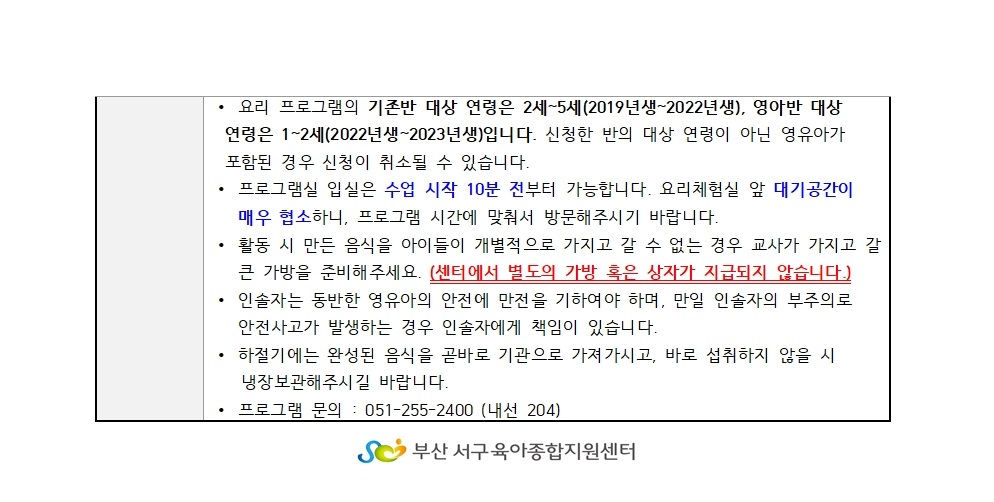 • 요리 프로그램의 기존반 대상 연령은 2세~5세(2019년생~2022년생), 영아반 대상 연령은 1~2세(2022년생~2023년생)입니다. 신청한 반의 대상 연령이 아닌 영유아가 포함된 경우 신청이 취소될 수 있습니다.

• 프로그램실 입실은 수업 시작 10분 전부터 가능합니다. 요리체험실 앞 대기공간이 매우 협소하니, 프로그램 시간에 맞춰서 방문해주시기 바랍니다.

• 활동 시 만든 음식을 아이들이 개별적으로 가지고 갈 수 없는 경우 교사가 가지고 갈 큰 가방을 준비해주세요. (센터에서 별도의 가방 혹은 상자가 지급되지 않습니다.)

• 인솔자는 동반한 영유아의 안전에 만전을 기하여야 하며, 만일 인솔자의 부주의로 안전사고가 발생하는 경우 인솔자에게 책임이 있습니다.

• 하절기에는 완성된 음식을 곧바로 기관으로 가져가시고, 바로 섭취하지 않을 시 냉장보관해주시길 바랍니다.

• 프로그램 문의 : 051-255-2400 (내선 204)

부산 서구육아종합지원센터